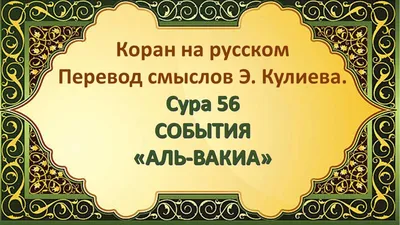 Коран на русском
Перевод смыслов Э. Кулиева.

Сура 56
СОБЫТИЯ
«АЛЬ-ВАКИА»